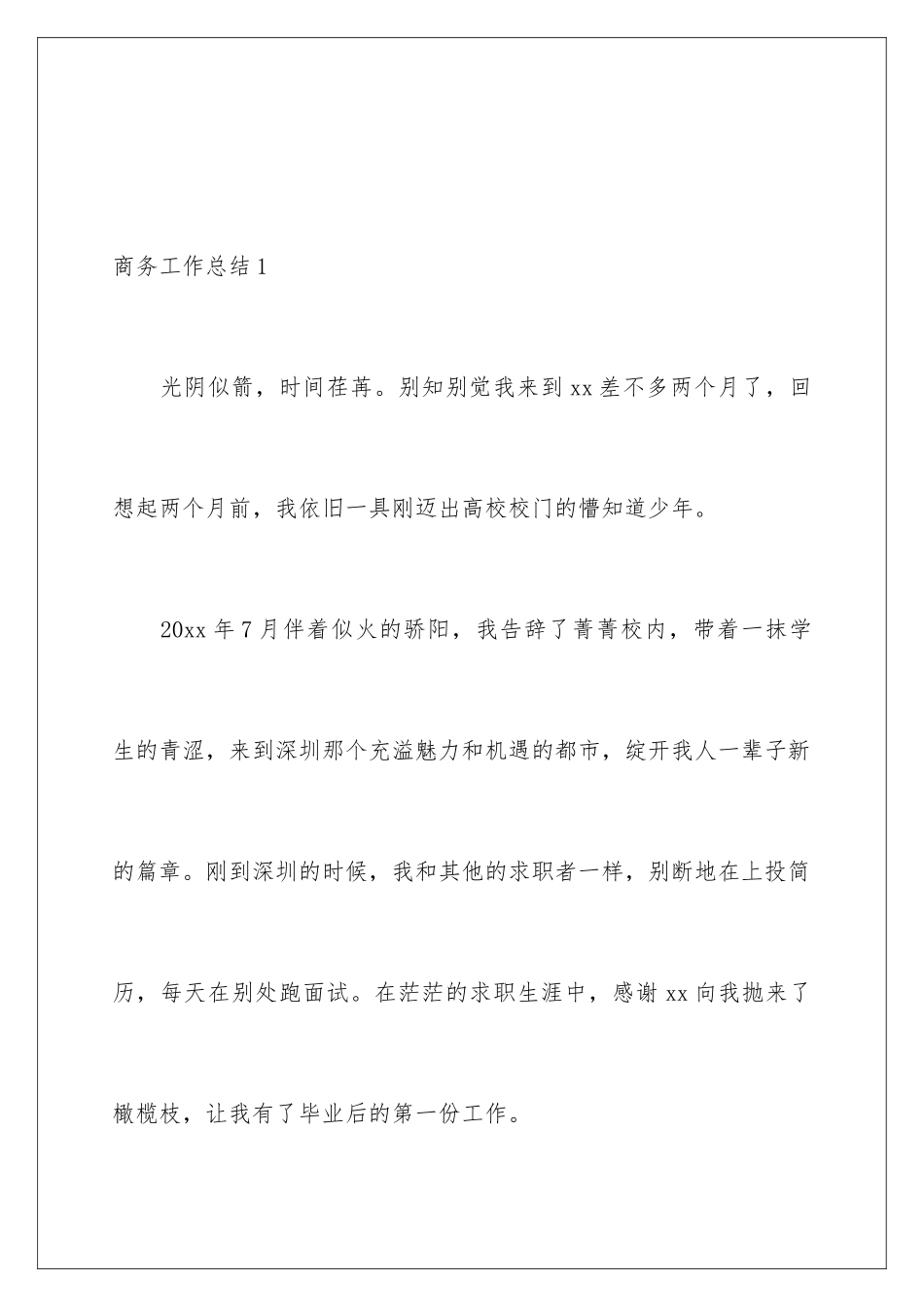 商务工作总结 1

光阴似箭，时间荏苒。别知别觉我来到 xx 差不多两个月了，回想起两个月前，我依旧一具刚迈出高校校门的懵知道少年。

20xx 年 7 月伴着似火的骄阳，我告辞了菁菁校内，带着一抹学生的青涩，来到深圳那个充溢魅力和机遇的都市，绽开我人一辈子新的篇章。刚到深圳的时候，我和其他的求职者一样，别断地在上投简历，每天在别处跑面试。在茫茫的求职生涯中，感谢 xx 向我抛来了橄榄枝，让我有了毕业后的第一份工作。